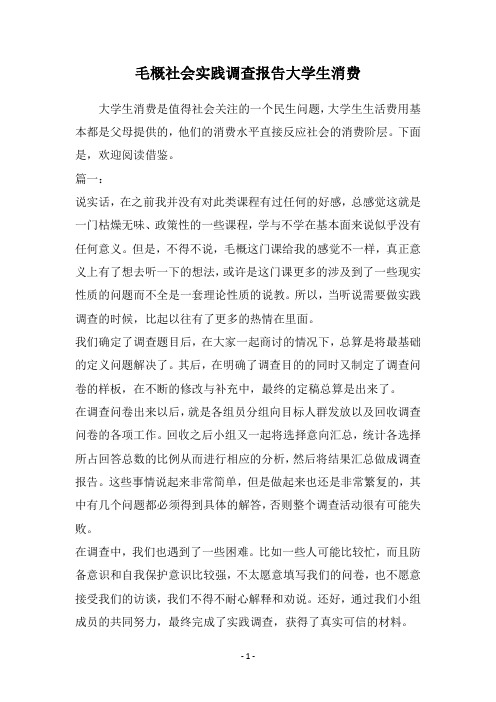 毛概社会实践调查报告大学生消费

大学生消费是值得社会关注的一个民生问题，大学生生活费用基本都是父母提供的，他们的消费水平直接反应社会的消费阶层。下面是，欢迎阅读借鉴。

篇一：

说实话，在之前我并没有对此类课程有过任何的好感，总感觉这就是一门枯燥无味、政策性的一些课程，学与不学在基本面来说似乎没有任何意义。但是，不得不说，毛概这门课给我的感觉不一样，真正意义上有了想去听一下的想法，或许是这门课更多的涉及到了一些现实性质的问题而不全是一套理论性质的说教。所以，当听说需要做实践调查的时候，比起以往有了更多的热情在里面。

我们确定了调查题目后，在大家一起商讨的情况下，总算是将最基础的定义问题解决了。其后，在明确了调查目的的同时又制定了调查问卷的样板，在不断的修改与补充中，最终的定稿总算是出来了。

在调查问卷出来以后，就是各组员分组向目标人群发放以及回收调查问卷的各项工作。回收之后小组又一起将选择意向汇总，统计各选择所占回答总数的比例从而进行相应的分析，然后将结果汇总做成调查报告。这些事情说起来非常简单，但是做起来也还是非常繁复的，其中有几个问题都必须得到具体的解答，否则整个调查活动很有可能失败。

在调查中，我们也遇到了一些困难。比如一些人可能比较忙，而且防备意识和自我保护意识比较强，不太愿意填写我们的问卷，也不愿意接受我们的访谈，我们不得不耐心解释和劝说。还好，通过我们小组成员的共同努力，最终完成了实践调查，获得了真实可信的材料。

- 1 -